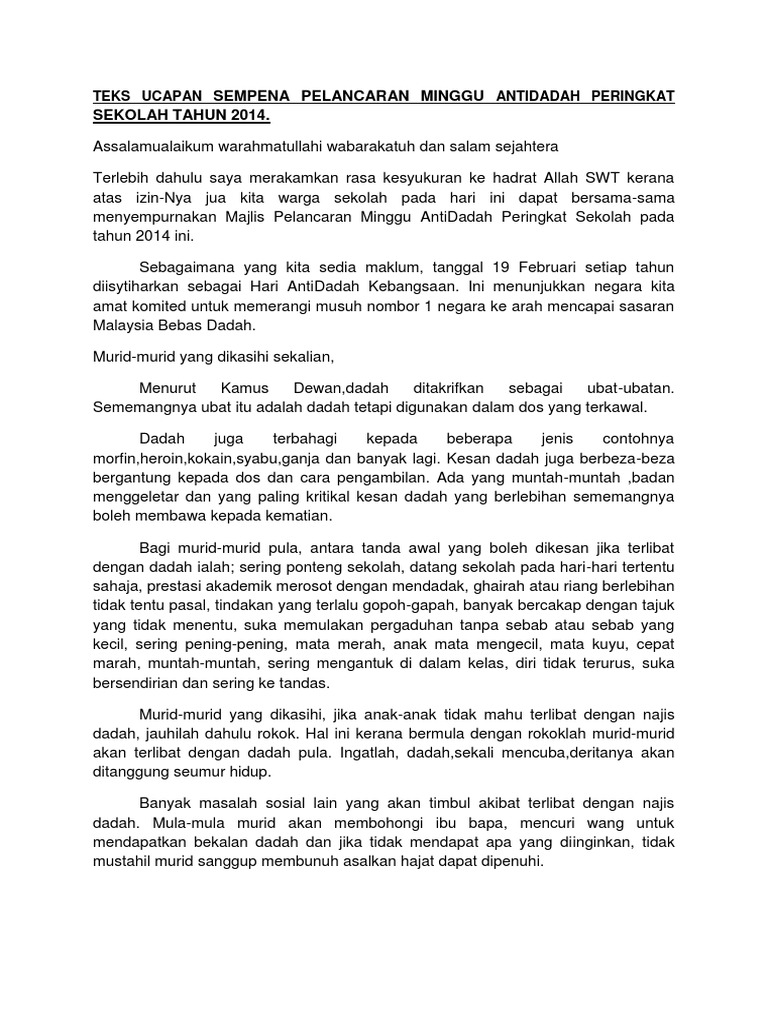 TEKS UCAPAN SEMPENA PELANCARAN MINGGU ANTIDADAH PERINGKAT SEKOLAH TAHUN 2014.

Assalamualaikum warahmatullahi wabarakatuh dan salam sejahtera

Terlebih dahulu saya merakamkan rasa kesyukuran ke hadrat Allah SWT kerana atas izin-Nya jua kita warga sekolah pada hari ini dapat bersama-sama menyempurnakan Majlis Pelancaran Minggu AntiDadah Peringkat Sekolah pada tahun 2014 ini.

Sebagaimana yang kita sedia maklum, tanggal 19 Februari setiap tahun diisytiharkan sebagai Hari AntiDadah Kebangsaan. Ini menunjukkan negara kita amat komited untuk memerangi musuh nombor 1 negara ke arah mencapai sasaran Malaysia Bebas Dadah.

Murid-murid yang dikasihi sekalian,

Menurut Kamus Dewan,dadah ditakrifkan sebagai ubat-ubatan. Sememangnya ubat itu adalah dadah tetapi digunakan dalam dos yang terkawal.

Dadah juga terbahagi kepada beberapa jenis contohnya morfin,heroin,kokain,syabu,ganja dan banyak lagi. Kesan dadah juga berbeza-beza bergantung kepada dos dan cara pengambilan. Ada yang muntah-muntah ,badan menggeletar dan yang paling kritikal kesan dadah yang berlebihan sememangnya boleh membawa kepada kematian.

Bagi murid-murid pula, antara tanda awal yang boleh dikesan jika terlibat dengan dadah ialah; sering ponteng sekolah, datang sekolah pada hari-hari tertentu sahaja, prestasi akademik merosot dengan mendadak, ghairah atau riang berlebihan tidak tentu pasal, tindakan yang terlalu gopoh-gapah, banyak bercakap dengan tajuk yang tidak menentu, suka memulakan pergaduhan tanpa sebab atau sebab yang kecil, sering pening-pening, mata merah, anak mata mengecil, mata kuyu, cepat marah, muntah-muntah, sering mengantuk di dalam kelas, diri tidak terurus, suka bersendirian dan sering ke tandas.

Murid-murid yang dikasihi, jika anak-anak tidak mahu terlibat dengan najis dadah, jauhilah dahulu rokok. Hal ini kerana bermula dengan rokoklah murid-murid akan terlibat dengan dadah pula. Ingatlah, dadah,sekali mencuba,deritanya akan ditanggung seumur hidup.

Banyak masalah sosial lain yang akan timbul akibat terlibat dengan najis dadah. Mula-mula murid akan membohongi ibu bapa, mencuri wang untuk mendapatkan bekalan dadah dan jika tidak mendapat apa yang diinginkan, tidak mustahil murid sanggup membunuh asalkan hajat dapat dipenuhi.